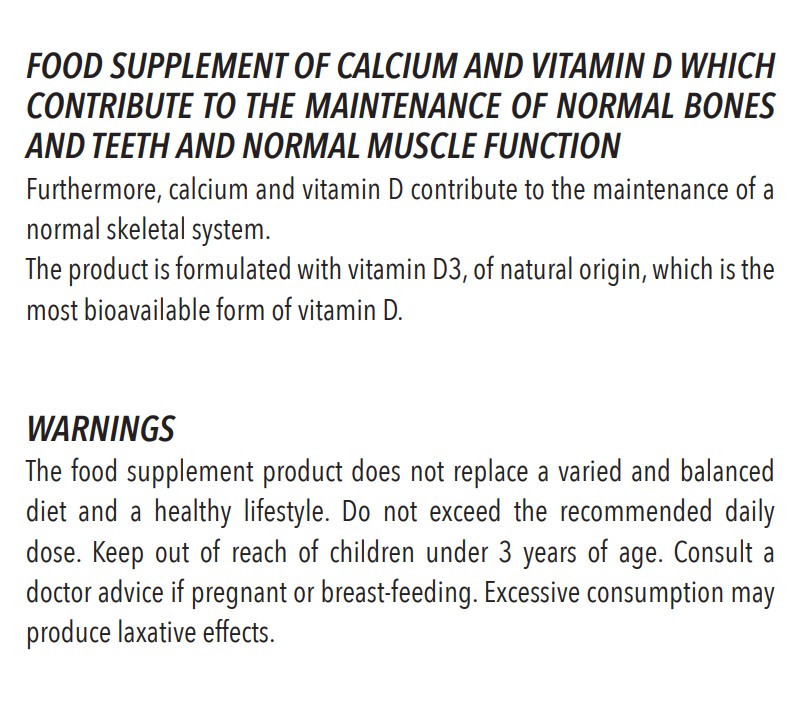 FOOD SUPPLEMENT OF CALCIUM AND VITAMIN D WHICH CONTRIBUTE TO THE MAINTENANCE OF NORMAL BONES AND TEETH AND NORMAL MUSCLE FUNCTION
Furthermore, calcium and vitamin D contribute to the maintenance of a normal skeletal system.
The product is formulated with vitamin D3, of natural origin, which is the most bioavailable form of vitamin D.

WARNINGS
The food supplement product does not replace a varied and balanced diet and a healthy lifestyle. Do not exceed the recommended daily dose. Keep out of reach of children under 3 years of age. Consult a doctor advice if pregnant or breast-feeding. Excessive consumption may produce laxative effects.